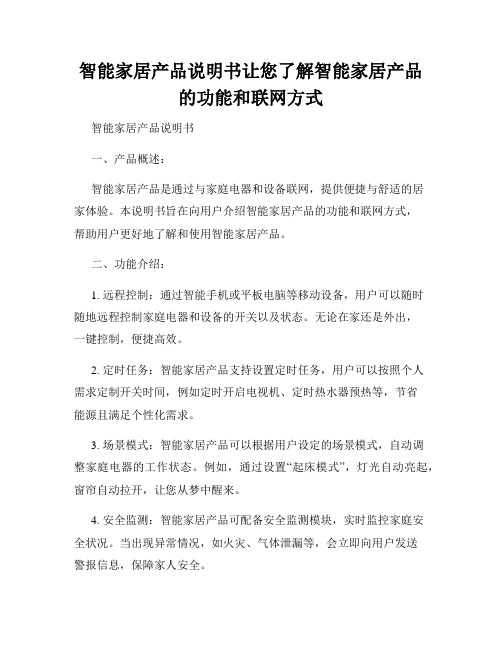 智能家居产品说明书让您了解智能家居产品的功能和联网方式

智能家居产品说明书

一、产品概述：

智能家居产品是通过与家庭电器和设备联网，提供便捷与舒适的居家体验。本说明书旨在向用户介绍智能家居产品的功能和联网方式，帮助用户更好地了解和使用智能家居产品。

二、功能介绍：

1. 远程控制：通过智能手机或平板电脑等移动设备，用户可以随时随地远程控制家庭电器和设备的开关以及状态。无论在家还是外出，一键控制，便捷高效。

2. 定时任务：智能家居产品支持设置定时任务，用户可以按照个人需求定制开关时间，例如定时开启电视机、定时热水器预热等，节省能源且满足个性化需求。

3. 场景模式：智能家居产品可以根据用户设定的场景模式，自动调整家庭电器的工作状态。例如，通过设置“起床模式”，灯光自动亮起，窗帘自动拉开，让您从梦中醒来。

4. 安全监测：智能家居产品可配备安全监测模块，实时监控家庭安全状况。当出现异常情况，如火灾、气体泄漏等，会立即向用户发送警报信息，保障家人安全。